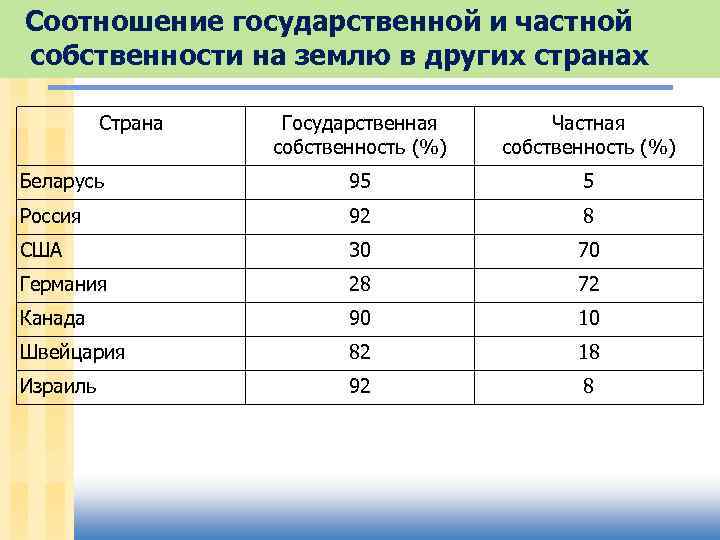 Соотношение государственной и частной собственности на землю в других странах

| Страна | Государственная собственность (%) | Частная собственность (%) |
|---|---|---|
| Беларусь | 95 | 5 |
| Россия | 92 | 8 |
| США | 30 | 70 |
| Германия | 28 | 72 |
| Канада | 90 | 10 |
| Швейцария | 82 | 18 |
| Израиль | 92 | 8 |